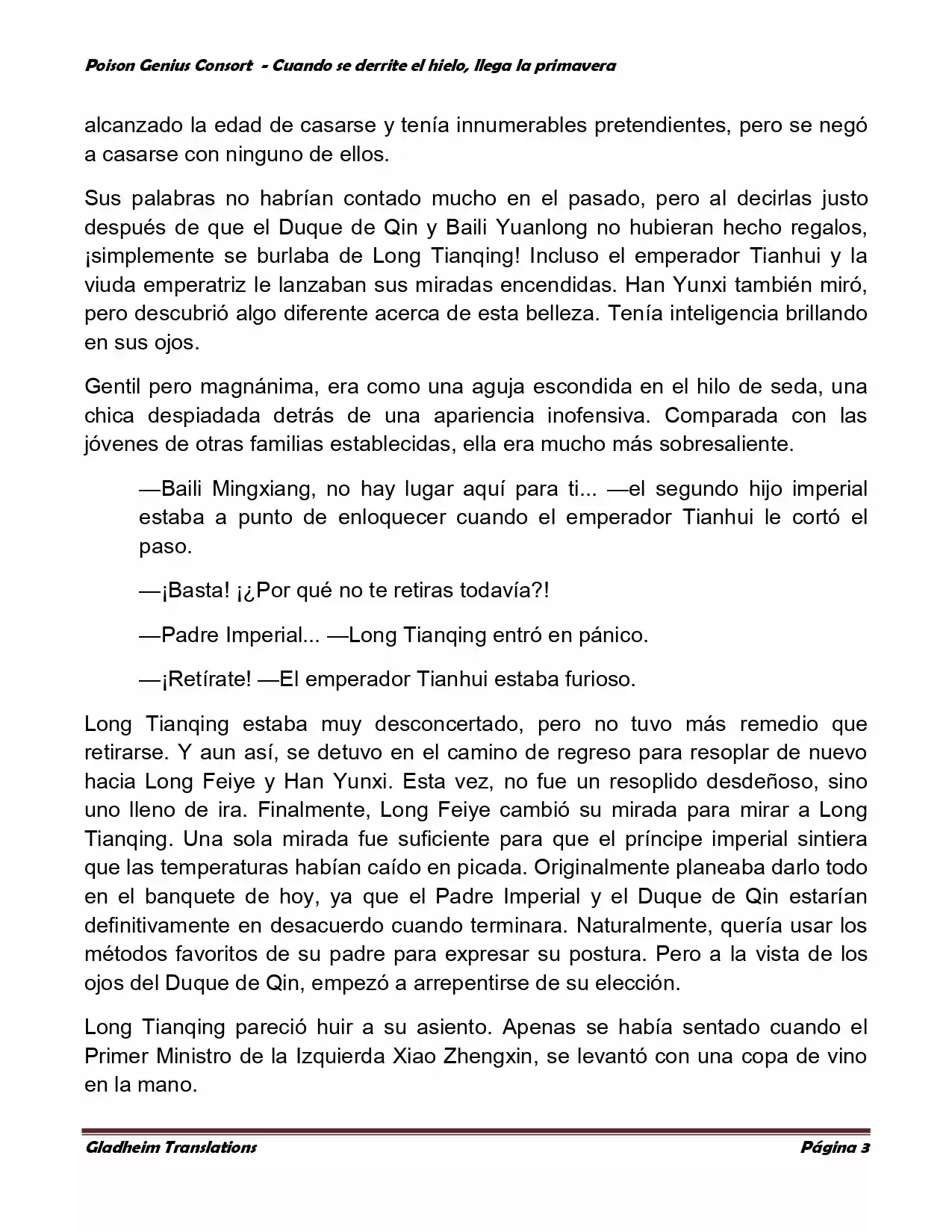 Poison Genius Consort - Cuando se derrite el hielo, llega la primavera

alcanzado la edad de casarse y tenía innumerables pretendientes, pero se negó a casarse con ninguno de ellos.

Sus palabras no habrían contado mucho en el pasado, pero al decirlas justo después de que el Duque de Qin y Baili Yuanlong no hubieran hecho regalos, ¡simplemente se burlaba de Long Tianqing! Incluso el emperador Tianhui y la viuda emperatriz le lanzaban sus miradas encendidas. Han Yunxi también miró, pero descubrió algo diferente acerca de esta belleza. Tenía inteligencia brillando en sus ojos.

Gentil pero magnánima, era como una aguja escondida en el hilo de seda, una chica despiadada detrás de una apariencia inofensiva. Comparada con las jóvenes de otras familias establecidas, ella era mucho más sobresaliente.

—Baili Mingxiang, no hay lugar aquí para ti... —el segundo hijo imperial estaba a punto de enloquecer cuando el emperador Tianhui le cortó el paso.

—¡Basta! ¡¿Por qué no te retiras todavía?!

—Padre Imperial... —Long Tianqing entró en pánico.

—¡Retírate! —El emperador Tianhui estaba furioso.

Long Tianqing estaba muy desconcertado, pero no tuvo más remedio que retirarse. Y aun así, se detuvo en el camino de regreso para resoplar de nuevo hacia Long Feiye y Han Yunxi. Esta vez, no fue un resoplido desdeñoso, sino uno lleno de ira. Finalmente, Long Feiye cambió su mirada para mirar a Long Tianqing. Una sola mirada fue suficiente para que el príncipe imperial sintiera que las temperaturas habían caído en picada. Originalmente planeaba darlo todo en el banquete de hoy, ya que el Padre Imperial y el Duque de Qin estarían definitivamente en desacuerdo cuando terminara. Naturalmente, quería usar los métodos favoritos de su padre para expresar su postura. Pero a la vista de los ojos del Duque de Qin, empezó a arrepentirse de su elección.

Long Tianqing pareció huir a su asiento. Apenas se había sentado cuando el Primer Ministro de la Izquierda Xiao Zhengxin, se levantó con una copa de vino en la mano.

Gladheim Translations Página 3